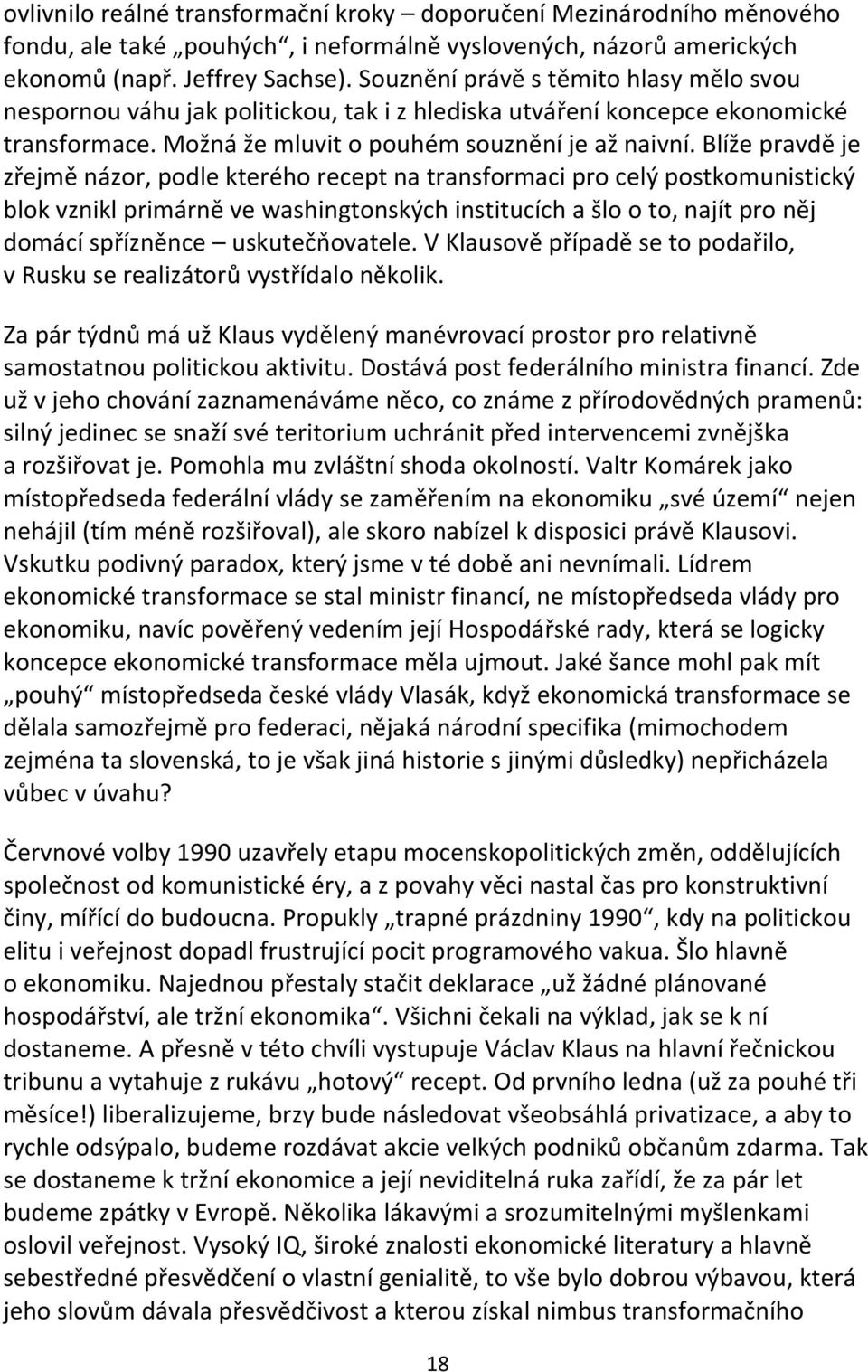 ovlivnilo reálné transformační kroky – doporučení Mezinárodního měnového fondu, ale také „pouhých“, i neformálně vyslovených, názorů amerických ekonomů (např. Jeffrey Sachse). Souznění právě s těmito hlasy mělo svou nespornou váhu jak politickou, tak i z hlediska utváření koncepce ekonomické transformace. Možná že mluvit o pouhém souznění je až naivní. Blíže pravdě je zřejmě názor, podle kterého recept na transformaci pro celý postkomunistický blok vznikl primárně ve washingtonských institucích a šlo o to, najít pro něj domácí spřízněnce – uskutečňovatele. V Klausově případě se to podařilo, v Rusku se realizátorů vystřídalo několik.

Za pár týdnů má už Klaus vydělený manévrovací prostor pro relativně samostatnou politickou aktivitu. Dostává post federálního ministra financí. Zde už v jeho chování zaznamenáváme něco, co známe z přírodovědných pramenů: silný jedinec se snaží své teritorium uchránit před intervencemi zvnějška a rozšiřovat je. Pomohla mu zvláštní shoda okolností. Valtr Komárek jako místopředseda federální vlády se zaměřením na ekonomiku „své území“ nejen nehájil (tím méně rozšiřoval), ale skoro nabízel k disposici právě Klausovi. Vskutku podivný paradox, který jsme v té době ani nevnímali. Lídrem ekonomické transformace se stal ministr financí, ne místopředseda vlády pro ekonomiku, navíc pověřený vedením její Hospodářské rady, která se logicky koncepce ekonomické transformace měla ujmout. Jaké šance mohl pak mít „pouhý“ místopředseda české vlády Vlasák, když ekonomická transformace se dělala samozřejmě pro federaci, nějaká národní specifika (mimochodem zejména ta slovenská, to je však jiná historie s jinými důsledky) nepřicházela vůbec v úvahu?

Červnové volby 1990 uzavřely etapu mocenskopolitických změn, oddělujících společnost od komunistické éry, a z povahy věci nastal čas pro konstruktivní činy, mířící do budoucna. Propukly „trapné prázdniny 1990“, kdy na politickou elitu i veřejnost dopadl frustrující pocit programového vakua. Šlo hlavně o ekonomiku. Najednou přestaly stačit deklarace „už žádné plánované hospodářství, ale tržní ekonomika“. Všichni čekali na výklad, jak se k ní dostaneme. A přesně v této chvíli vystupuje Václav Klaus na hlavní řečnickou tribunu a vytahuje z rukávu „hotový“ recept. Od prvního ledna (už za pouhé tři měsíce!) liberalizujeme, brzy bude následovat všeobsáhlá privatizace, a aby to rychle odsýpalo, budeme rozdávat akcie velkých podniků občanům zdarma. Tak se dostaneme k tržní ekonomice a její neviditelná ruka zařídí, že za pár let budeme zpátky v Evropě. Několika lákavými a srozumitelnými myšlenkami oslovil veřejnost. Vysoký IQ, široké znalosti ekonomické literatury a hlavně sebestředné přesvědčení o vlastní genialitě, to vše bylo dobrou výbavou, která jeho slovům dávala přesvědčivost a kterou získal nimbus transformačního

18